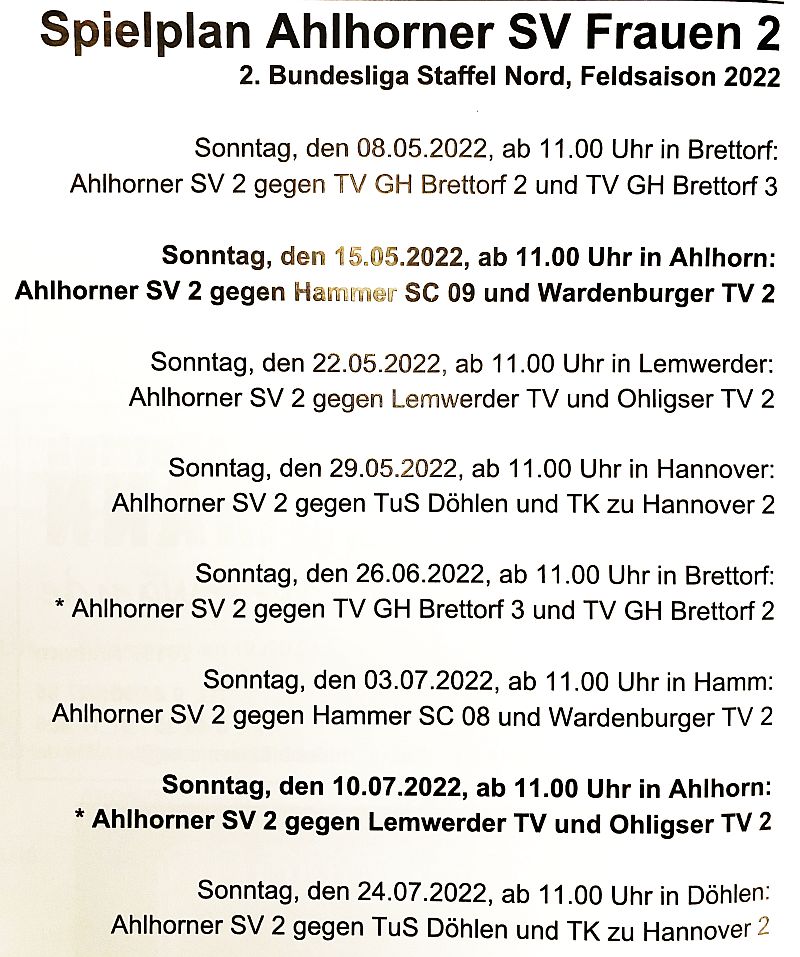 Spielplan Ahlhorner SV Frauen 2
2. Bundesliga Staffel Nord, Feldsaison 2022

Sonntag, den 08.05.2022, ab 11.00 Uhr in Brettorf:
Ahlhorner SV 2 gegen TV GH Brettorf 2 und TV GH Brettorf 3

Sonntag, den 15.05.2022, ab 11.00 Uhr in Ahlhorn:
Ahlhorner SV 2 gegen Hammer SC 09 und Wardenburger TV 2

Sonntag, den 22.05.2022, ab 11.00 Uhr in Lemwerder:
Ahlhorner SV 2 gegen Lemwerder TV und Ohligser TV 2

Sonntag, den 29.05.2022, ab 11.00 Uhr in Hannover:
Ahlhorner SV 2 gegen TuS Döhlen und TK zu Hannover 2

Sonntag, den 26.06.2022, ab 11.00 Uhr in Brettorf:
* Ahlhorner SV 2 gegen TV GH Brettorf 3 und TV GH Brettorf 2

Sonntag, den 03.07.2022, ab 11.00 Uhr in Hamm:
Ahlhorner SV 2 gegen Hammer SC 08 und Wardenburger TV 2

Sonntag, den 10.07.2022, ab 11.00 Uhr in Ahlhorn:
* Ahlhorner SV 2 gegen Lemwerder TV und Ohligser TV 2

Sonntag, den 24.07.2022, ab 11.00 Uhr in Döhlen:
Ahlhorner SV 2 gegen TuS Döhlen und TK zu Hannover 2